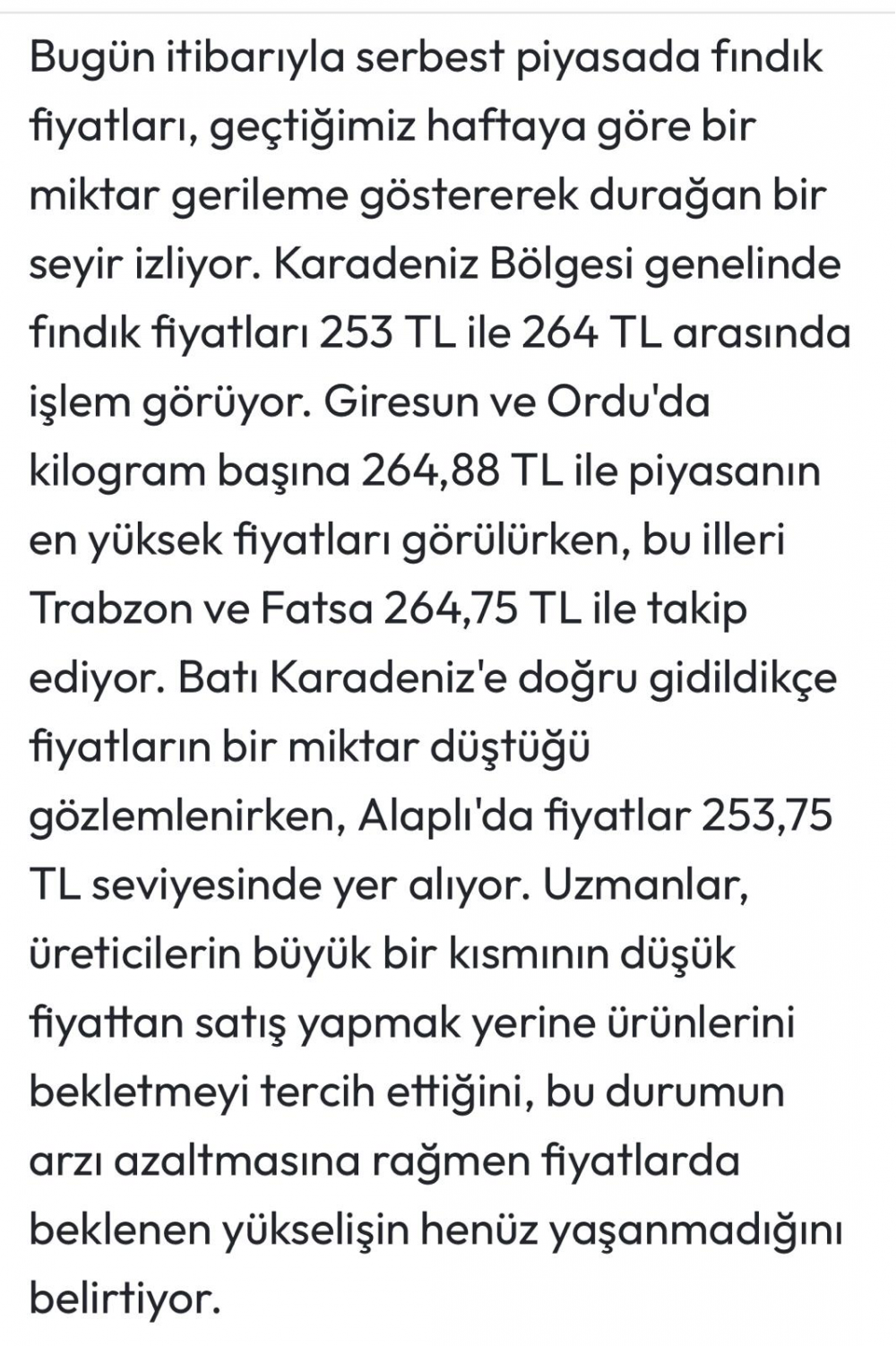 Bugün itibarıyla serbest piyasada fındık fiyatları, geçtiğimiz haftaya göre bir miktar gerileme göstererek durağan bir seyir izliyor. Karadeniz Bölgesi genelinde fındık fiyatları 253 TL ile 264 TL arasında işlem görüyor. Giresun ve Ordu'da kilogram başına 264,88 TL ile piyasanın en yüksek fiyatları görülürken, bu illeri Trabzon ve Fatsa 264,75 TL ile takip ediyor. Batı Karadeniz'e doğru gidildikçe fiyatların bir miktar düştüğü gözlemlenirken, Alaplı'da fiyatlar 253,75 TL seviyesinde yer alıyor. Uzmanlar, üreticilerin büyük bir kısmının düşük fiyattan satış yapmak yerine ürünlerini bekletmeyi tercih ettiğini, bu durumun arzı azaltmasına rağmen fiyatlarda beklenen yükselişin henüz yaşanmadığını belirtiyor.